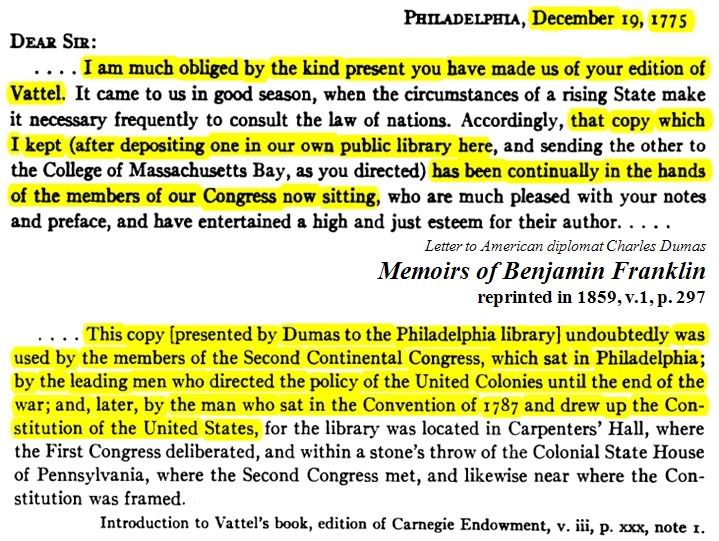 PHILADELPHIA, December 19, 1775

DEAR SIR:

. . . . I am much obliged by the kind present you have made us of your edition of Vattel. It came to us in good season, when the circumstances of a rising State make it necessary frequently to consult the law of nations. Accordingly, that copy which I kept (after depositing one in our own public library here, and sending the other to the College of Massachusetts Bay, as you directed) has been continually in the hands of the members of our Congress now sitting, who are much pleased with your notes and preface, and have entertained a high and just esteem for their author. . . . .

Letter to American diplomat Charles Dumas

Memoirs of Benjamin Franklin

reprinted in 1859, v.1, p. 297

. . . . This copy [presented by Dumas to the Philadelphia library] undoubtedly was used by the members of the Second Continental Congress, which sat in Philadelphia; by the leading men who directed the policy of the United Colonies until the end of the war; and, later, by the man who sat in the Convention of 1787 and drew up the Constitution of the United States, for the library was located in Carpenters' Hall, where the First Congress deliberated, and within a stone's throw of the Colonial State House of Pennsylvania, where the Second Congress met, and likewise near where the Constitution was framed.

Introduction to Vattel's book, edition of Carnegie Endowment, v. iii, p. xxx, note 1.